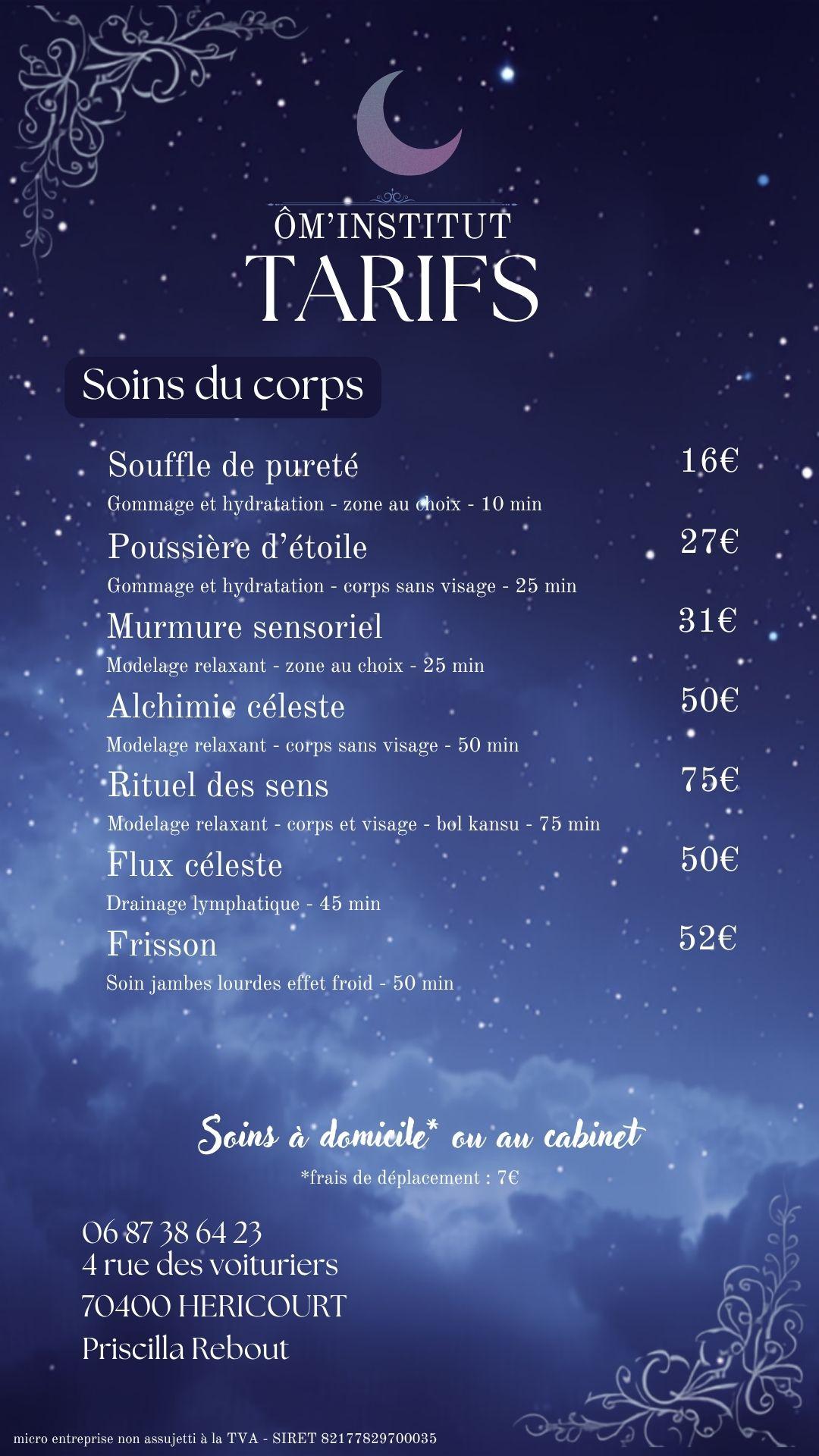 ÔM'INSTITUT
TARIFS

Soins du corps

Souffle de pureté 16€
Gommage et hydratation - zone au choix - 10 min

Poussière d'étoile 27€
Gommage et hydratation - corps sans visage - 25 min

Murmure sensoriel 31€
Modelage relaxant - zone au choix - 25 min

Alchimie céleste 50€
Modelage relaxant - corps sans visage - 50 min

Rituel des sens 75€
Modelage relaxant - corps et visage - bol kansu - 75 min

Flux céleste 50€
Drainage lymphatique - 45 min

Frisson 52€
Soin jambes lourdes effet froid - 50 min

Soins à domicile* ou au cabinet
*frais de déplacement : 7€

06 87 38 64 23
4 rue des voituriers
70400 HERICOURT
Priscilla Rebout

micro entreprise non assujetti à la TVA - SIRET 82177829700035